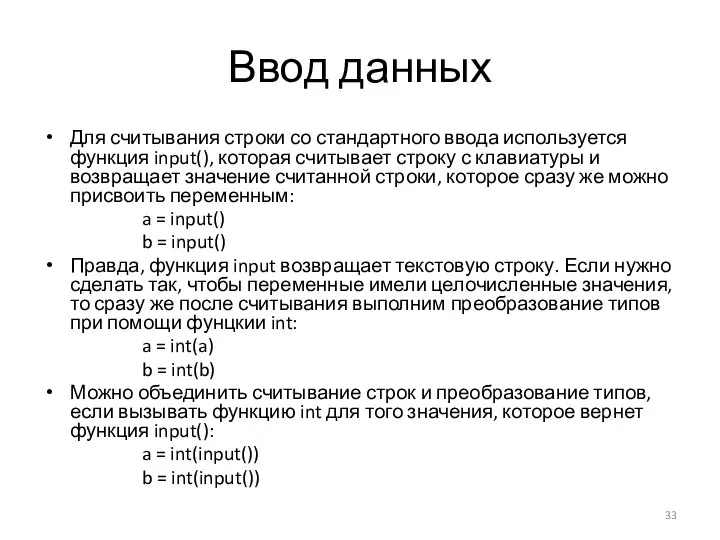 Ввод данных

• Для считывания строки со стандартного ввода используется функция input(), которая считывает строку с клавиатуры и возвращает значение считанной строки, которое сразу же можно присвоить переменным:

a = input()
b = input()

• Правда, функция input возвращает текстовую строку. Если нужно сделать так, чтобы переменные имели целочисленные значения, то сразу же после считывания выполним преобразование типов при помощи фунцкии int:

a = int(a)
b = int(b)

• Можно объединить считывание строк и преобразование типов, если вызывать функцию int для того значения, которое вернет функция input():

a = int(input())
b = int(input())

33